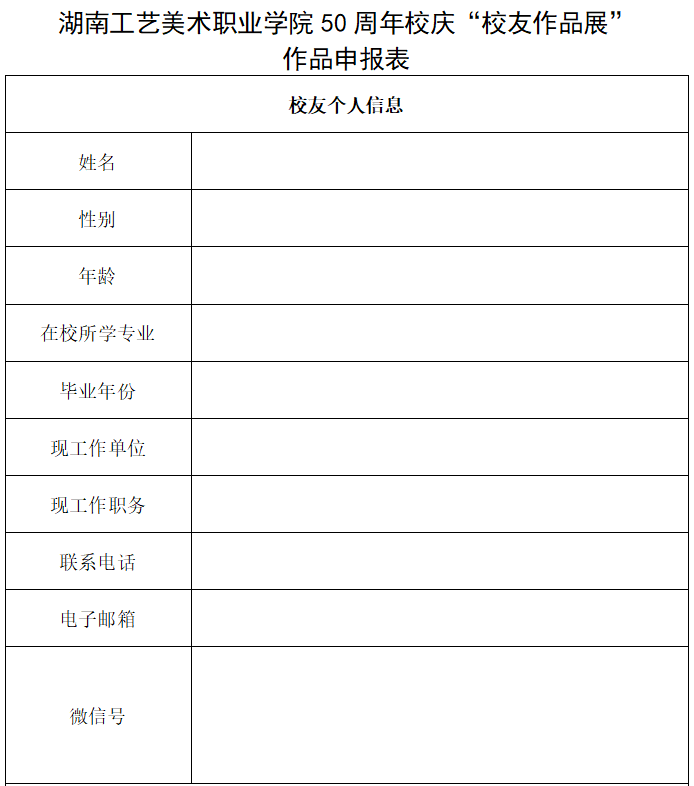 湖南工艺美术职业学院 50 周年校庆“校友作品展”
作品申报表

| 校友个人信息 | |
|---|---|
| 姓名 | |
| 性别 | |
| 年龄 | |
| 在校所学专业 | |
| 毕业年份 | |
| 现工作单位 | |
| 现工作职务 | |
| 联系电话 | |
| 电子邮箱 | |
| 微信号 | |